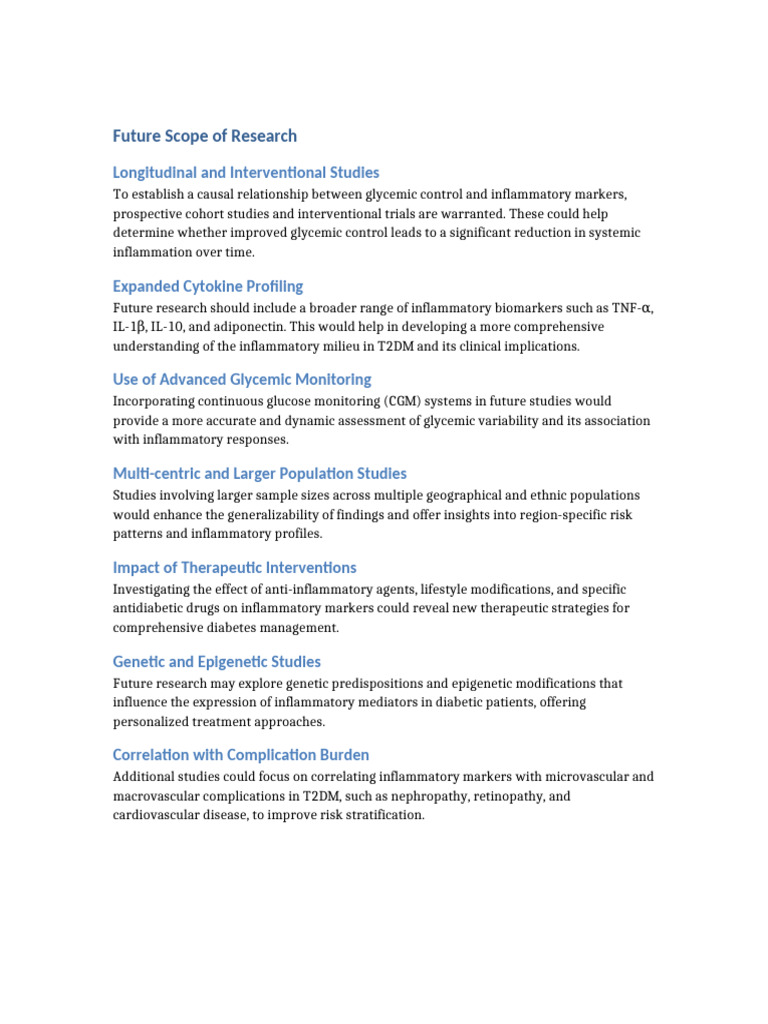 Future Scope of Research

Longitudinal and Interventional Studies

To establish a causal relationship between glycemic control and inflammatory markers, prospective cohort studies and interventional trials are warranted. These could help determine whether improved glycemic control leads to a significant reduction in systemic inflammation over time.

Expanded Cytokine Profiling

Future research should include a broader range of inflammatory biomarkers such as TNF-α, IL-1β, IL-10, and adiponectin. This would help in developing a more comprehensive understanding of the inflammatory milieu in T2DM and its clinical implications.

Use of Advanced Glycemic Monitoring

Incorporating continuous glucose monitoring (CGM) systems in future studies would provide a more accurate and dynamic assessment of glycemic variability and its association with inflammatory responses.

Multi-centric and Larger Population Studies

Studies involving larger sample sizes across multiple geographical and ethnic populations would enhance the generalizability of findings and offer insights into region-specific risk patterns and inflammatory profiles.

Impact of Therapeutic Interventions

Investigating the effect of anti-inflammatory agents, lifestyle modifications, and specific antidiabetic drugs on inflammatory markers could reveal new therapeutic strategies for comprehensive diabetes management.

Genetic and Epigenetic Studies

Future research may explore genetic predispositions and epigenetic modifications that influence the expression of inflammatory mediators in diabetic patients, offering personalized treatment approaches.

Correlation with Complication Burden

Additional studies could focus on correlating inflammatory markers with microvascular and macrovascular complications in T2DM, such as nephropathy, retinopathy, and cardiovascular disease, to improve risk stratification.